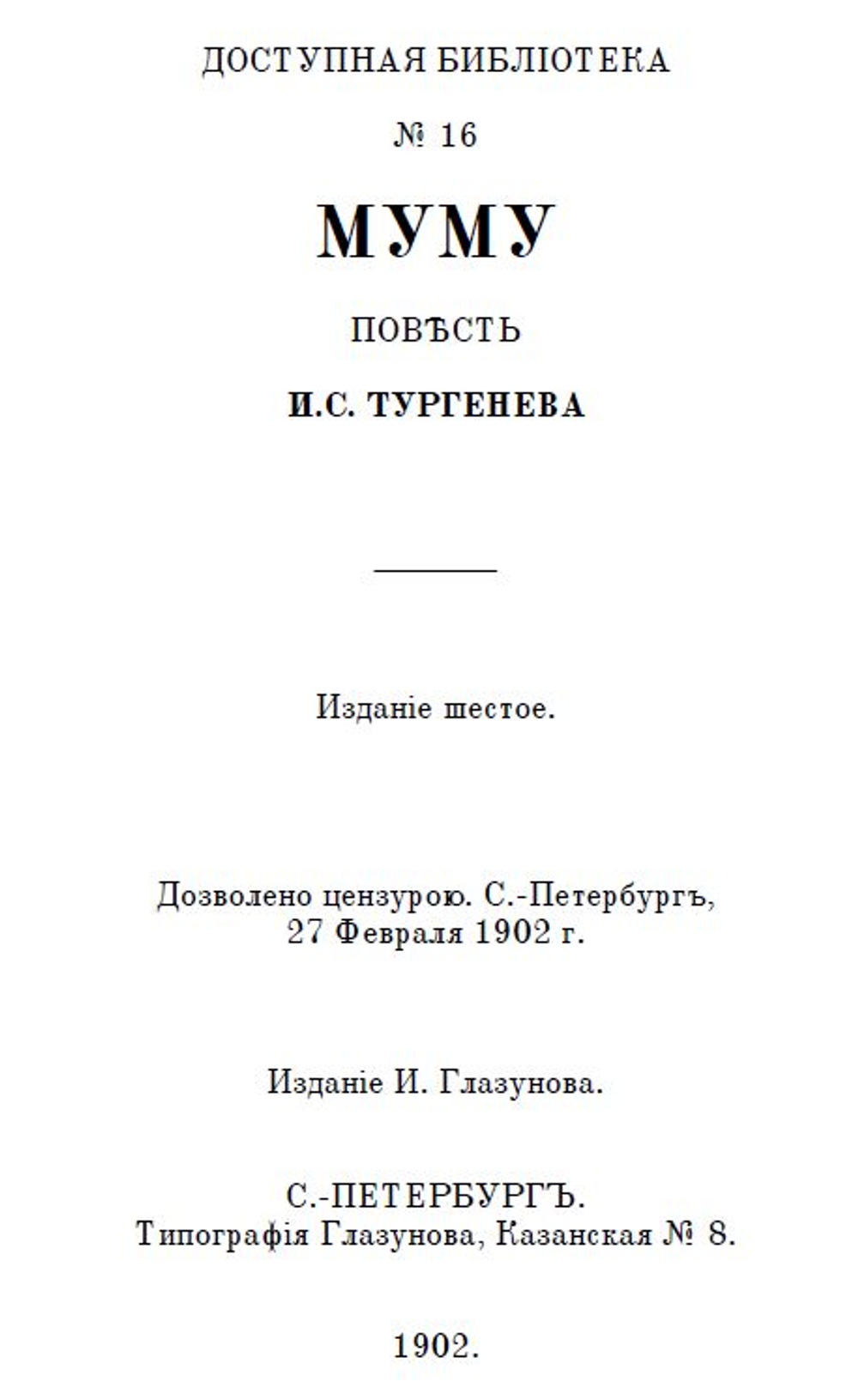 ДОСТУПНАЯ БИБЛІОТЕКА

№ 16

МУМУ

ПОВѢСТЬ

И.С. ТУРГЕНЕВА

Изданіе шестое.

Дозволено цензурою. С.-Петербургъ, 27 Февраля 1902 г.

Изданіе И. Глазунова.

С.-ПЕТЕРБУРГЪ.
Типографія Глазунова, Казанская № 8.

1902.